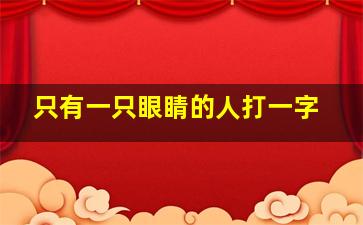 只有一只眼睛的人打一字